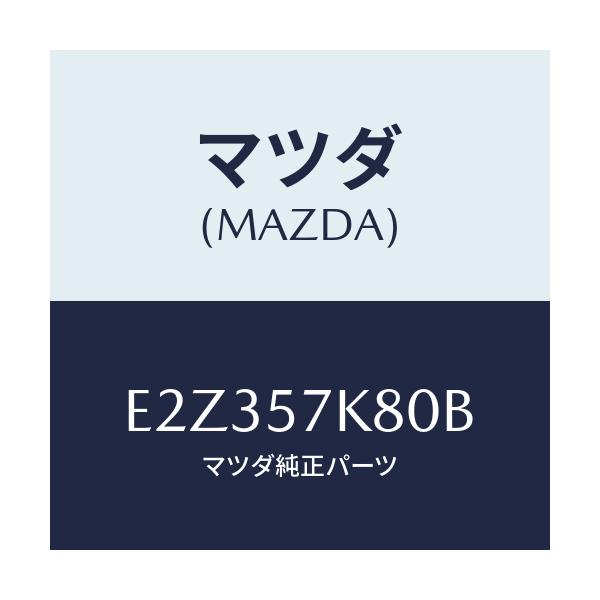 マツダ
(MAZDA)

E2Z357K80B
マツダ純正パーツ